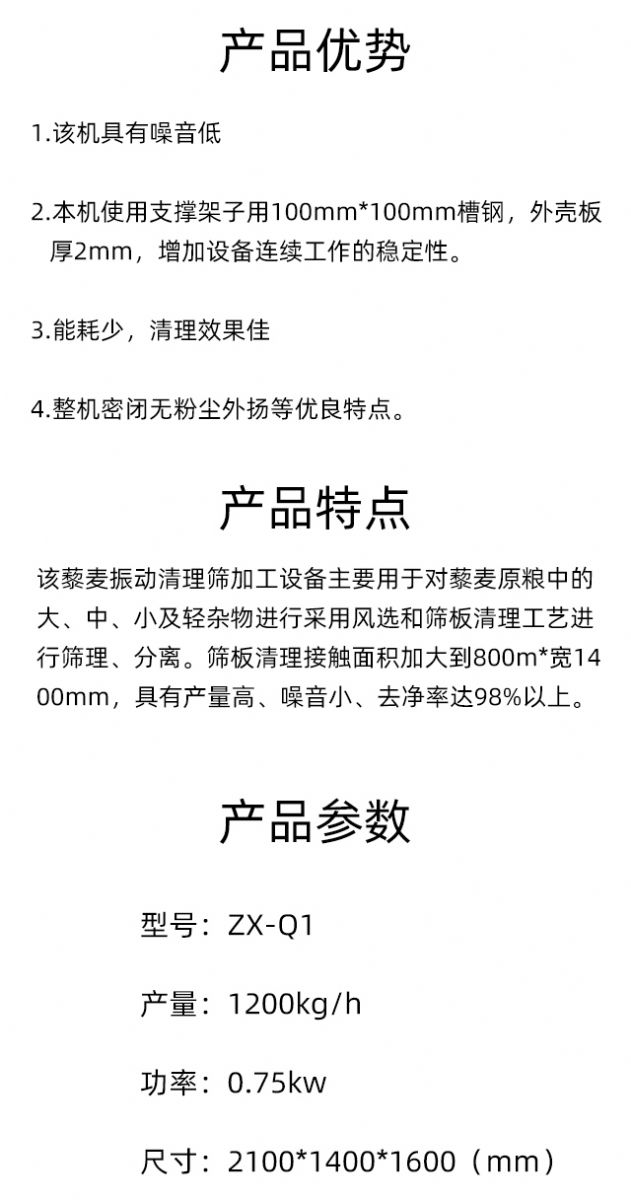 产品优势

1.该机具有噪音低

2.本机使用支撑架子用100mm*100mm槽钢，外壳板厚2mm，增加设备连续工作的稳定性。

3.能耗少，清理效果佳

4.整机密闭无粉尘外扬等优良特点。

产品特点

该藜麦振动清理筛加工设备主要用于对藜麦原粮中的大、中、小及轻杂物进行采用风选和筛板清理工艺进行筛理、分离。筛板清理接触面积加大到800m*宽1400mm，具有产量高、噪音小、去净率达98%以上。

产品参数

型号：ZX-Q1

产量：1200kg/h

功率：0.75kw

尺寸：2100*1400*1600（mm）